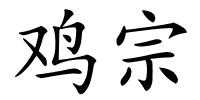 鸡宗